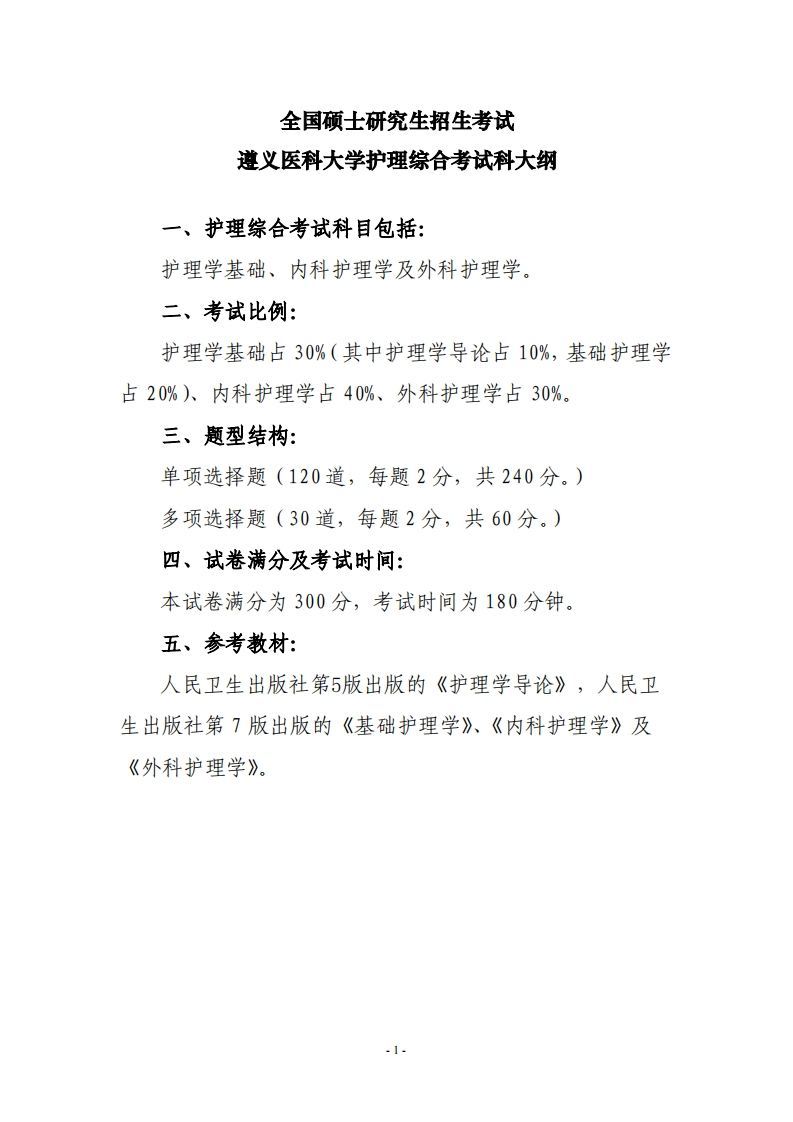 全国硕士研究生招生考试
遵义医科大学护理综合考试科大纲

一、护理综合考试科目包括：

护理学基础、内科护理学及外科护理学。

二、考试比例：

护理学基础占 30%（其中护理学导论占 10%，基础护理学占 20%）、内科护理学占 40%、外科护理学占 30%。

三、题型结构：

单项选择题（120 道，每题 2 分，共 240 分。）

多项选择题（30 道，每题 2 分，共 60 分。）

四、试卷满分及考试时间：

本试卷满分为 300 分，考试时间为 180 分钟。

五、参考教材：

人民卫生出版社第5版出版的《护理学导论》，人民卫生出版社第 7 版出版的《基础护理学》、《内科护理学》及《外科护理学》。

- 1 -